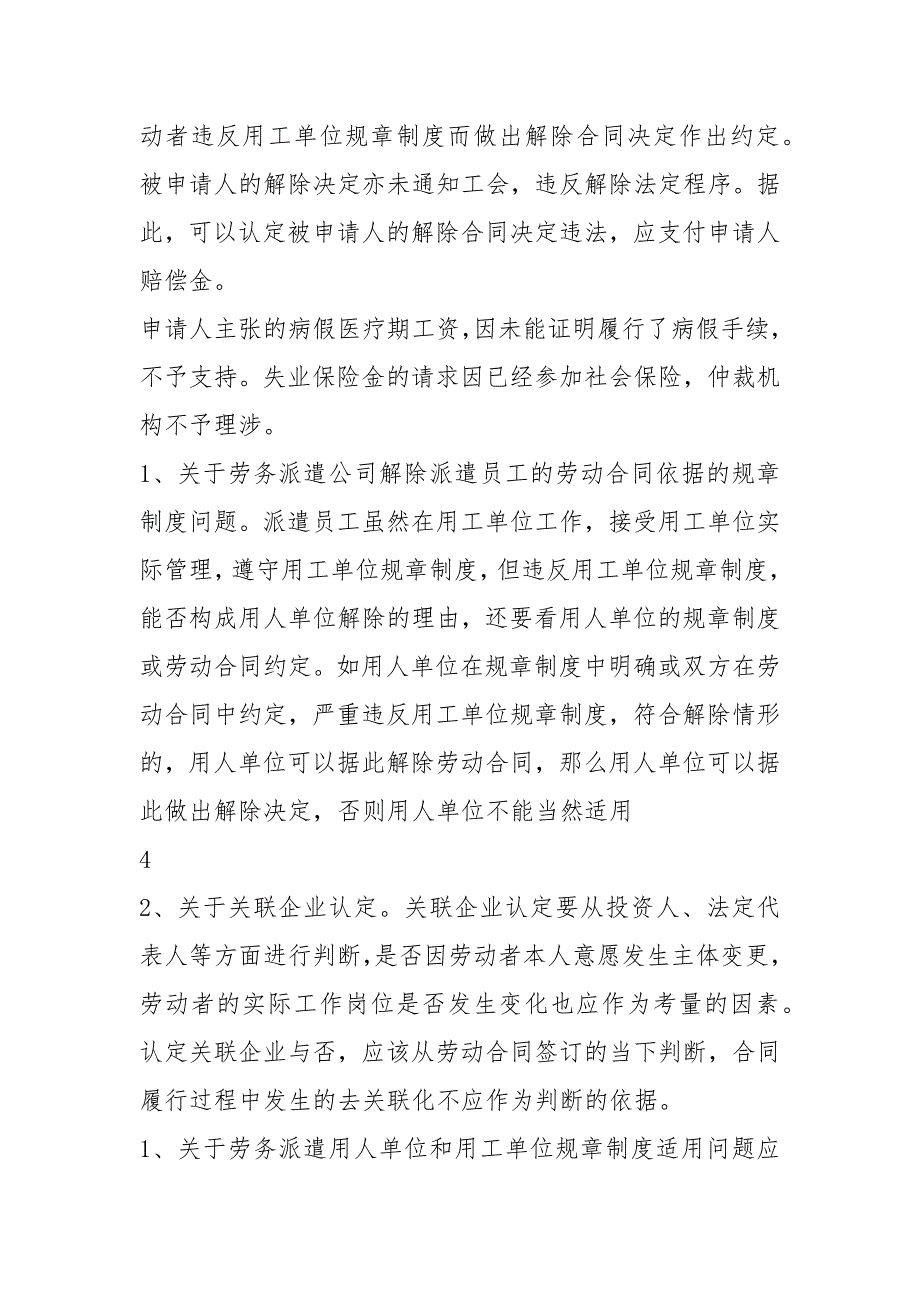 动者违反用工单位规章制度而做出解除合同决定作出约定。被申请人的解除决定亦未通知工会，违反解除法定程序。据此，可以认定被申请人的解除合同决定违法，应支付申请人赔偿金。

申请人主张的病假医疗期工资,因未能证明履行了病假手续，不予支持。失业保险金的请求因已经参加社会保险，仲裁机构不予理涉。

1、关于劳务派遣公司解除派遣员工的劳动合同依据的规章制度问题。派遣员工虽然在用工单位工作，接受用工单位实际管理，遵守用工单位规章制度，但违反用工单位规章制度，能否构成用人单位解除的理由，还要看用人单位的规章制度或劳动合同约定。如用人单位在规章制度中明确或双方在劳动合同中约定，严重违反用工单位规章制度，符合解除情形的，用人单位可以据此解除劳动合同，那么用人单位可以据此做出解除决定，否则用人单位不能当然适用

4

2、关于关联企业认定。关联企业认定要从投资人、法定代表人等方面进行判断,是否因劳动者本人意愿发生主体变更，劳动者的实际工作岗位是否发生变化也应作为考量的因素。认定关联企业与否，应该从劳动合同签订的当下判断，合同履行过程中发生的去关联化不应作为判断的依据。

1、关于劳务派遣用人单位和用工单位规章制度适用问题应